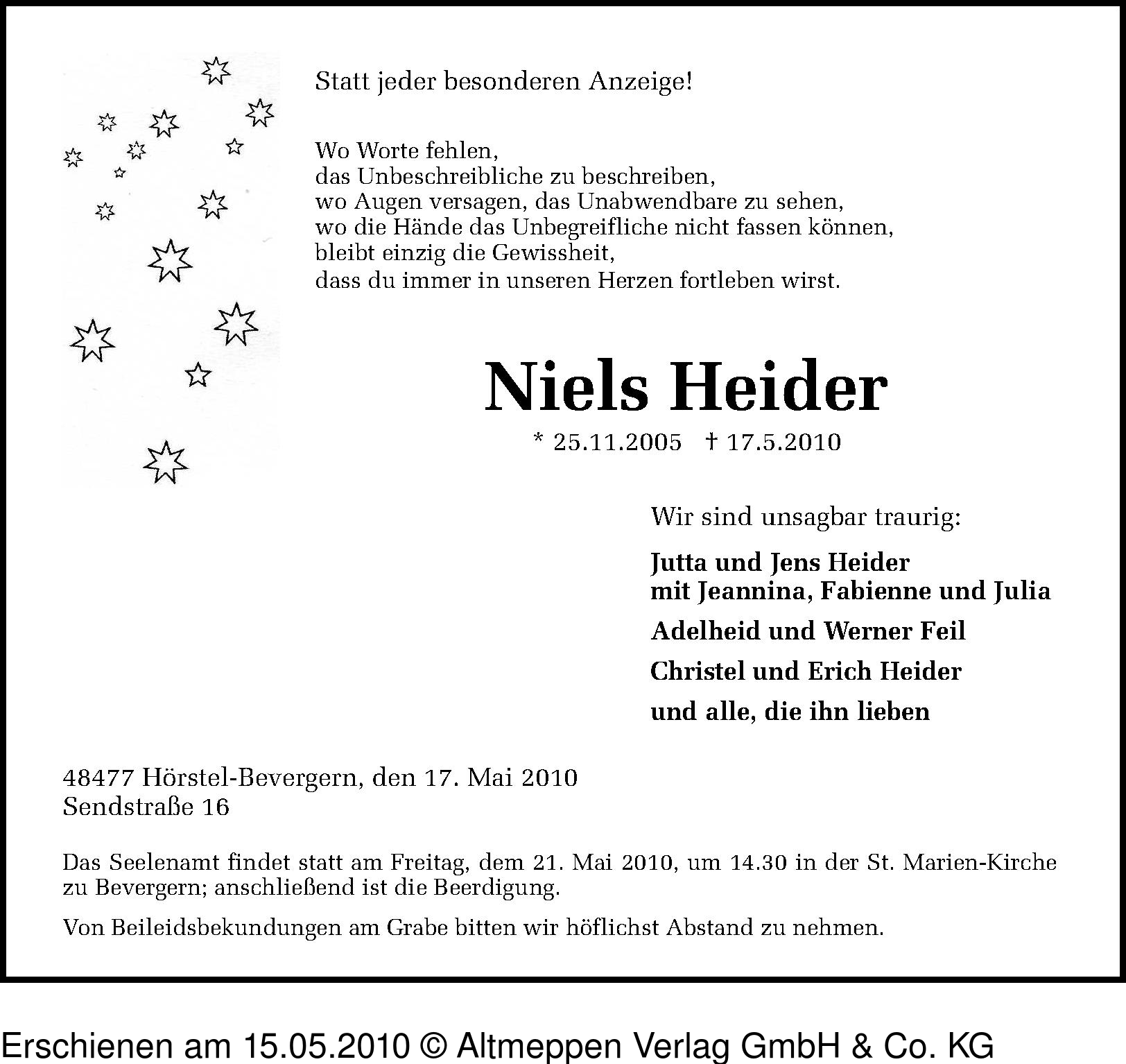 Statt jeder besonderen Anzeige!

Wo Worte fehlen,
das Unbeschreibliche zu beschreiben,
wo Augen versagen, das Unabwendbare zu sehen,
wo die Hände das Unbegreifliche nicht fassen können,
bleibt einzig die Gewissheit,
dass du immer in unseren Herzen fortleben wirst.

Niels Heider

* 25.11.2005 † 17.5.2010

Wir sind unsagbar traurig:

Jutta und Jens Heider
mit Jeannina, Fabienne und Julia

Adelheid und Werner Feil

Christel und Erich Heider

und alle, die ihn lieben

48477 Hörstel-Bevergern, den 17. Mai 2010
Sendstraße 16

Das Seelenamt findet statt am Freitag, dem 21. Mai 2010, um 14.30 in der St. Marien-Kirche zu Bevergern; anschließend ist die Beerdigung.

Von Beileidsbekundungen am Grabe bitten wir höflichst Abstand zu nehmen.

Erschienen am 15.05.2010 © Altmeppen Verlag GmbH & Co. KG